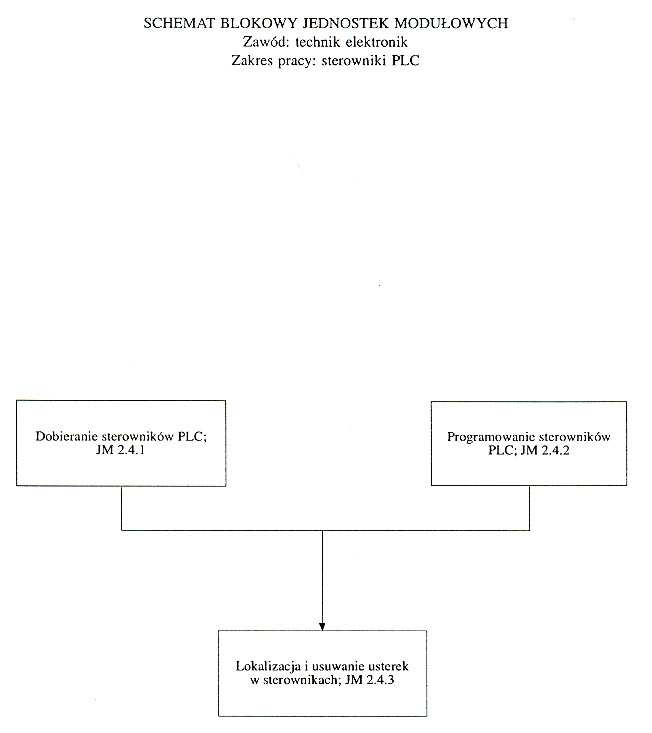 SCHEMAT BLOKOWY JEDNOSTEK MODUŁOWYCH
Zawód: technik elektronik
Zakres pracy: sterowniki PLC

Dobieranie sterowników PLC; JM 2.4.1

Programowanie sterowników PLC; JM 2.4.2

Lokalizacja i usuwanie usterek w sterownikach; JM 2.4.3